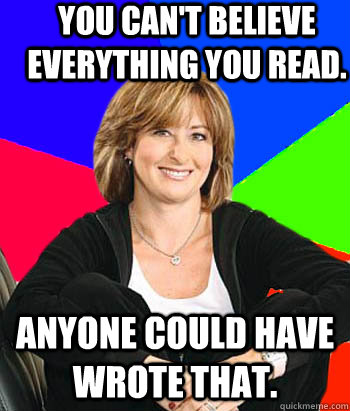 YOU CAN'T BELIEVE EVERYTHING YOU READ.

ANYONE COULD HAVE WROTE THAT.

quickmeme.com